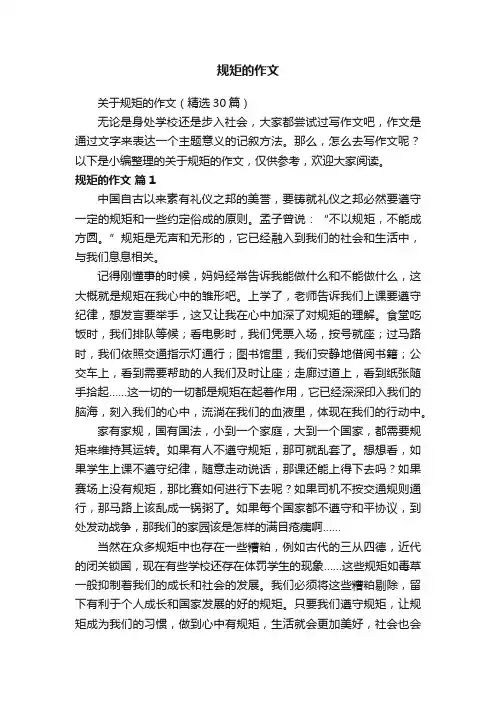 规矩的作文

关于规矩的作文（精选30篇）

无论是身处学校还是步入社会，大家都尝试过写作文吧，作文是通过文字来表达一个主题意义的记叙方法。那么，怎么去写作文呢？以下是小编整理的关于规矩的作文，仅供参考，欢迎大家阅读。

规矩的作文 篇1

中国自古以来素有礼仪之邦的美誉，要铸就礼仪之邦必然要遵守一定的规矩和一些约定俗成的原则。孟子曾说：“不以规矩，不能成方圆。”规矩是无声和无形的，它已经融入到我们的社会和生活中，与我们息息相关。

记得刚懂事的时候，妈妈经常告诉我能做什么和不能做什么，这大概就是规矩在我心中的雏形吧。上学了，老师告诉我们上课要遵守纪律，想发言要举手，这又让我在心中加深了对规矩的理解。食堂吃饭时，我们排队等候；看电影时，我们凭票入场，按号就座；过马路时，我们依照交通指示灯通行；图书馆里，我们安静地借阅书籍；公交车上，看到需要帮助的人我们及时让座；走廊过道上，看到纸张随手拾起……这一切的一切都是规矩在起着作用，它已经深深印入我们的脑海，刻入我们的心中，流淌在我们的血液里，体现在我们的行动中。

家有家规，国有国法，小到一个家庭，大到一个国家，都需要规矩来维持其运转。如果有人不遵守规矩，那可就乱套了。想想看，如果学生上课不遵守纪律，随意走动说话，那课还能上得下去吗？如果赛场上没有规矩，那比赛如何进行下去呢？如果司机不按交通规则通行，那马路上该乱成一锅粥了。如果每个国家都不遵守和平协议，到处发动战争，那我们的家园该是怎样的满目疮痍啊……

当然在众多规矩中也存在一些糟粕，例如古代的三从四德，近代的闭关锁国，现在有些学校还存在体罚学生的现象……这些规矩如毒草一般抑制着我们的成长和社会的发展。我们必须将这些糟粕剔除，留下有利于个人成长和国家发展的好的规矩。只要我们遵守规矩，让规矩成为我们的习惯，做到心中有规矩，生活就会更加美好，社会也会